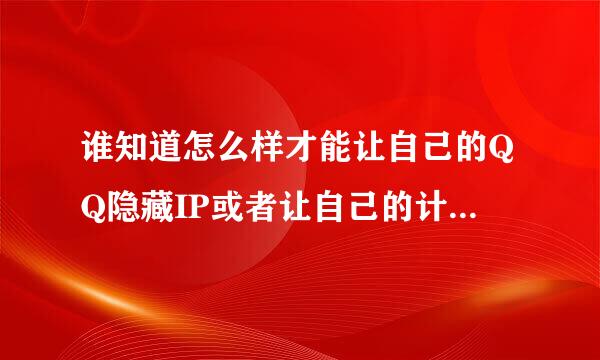 谁知道怎么样才能让自己的QQ隐藏IP或者让自己的计...